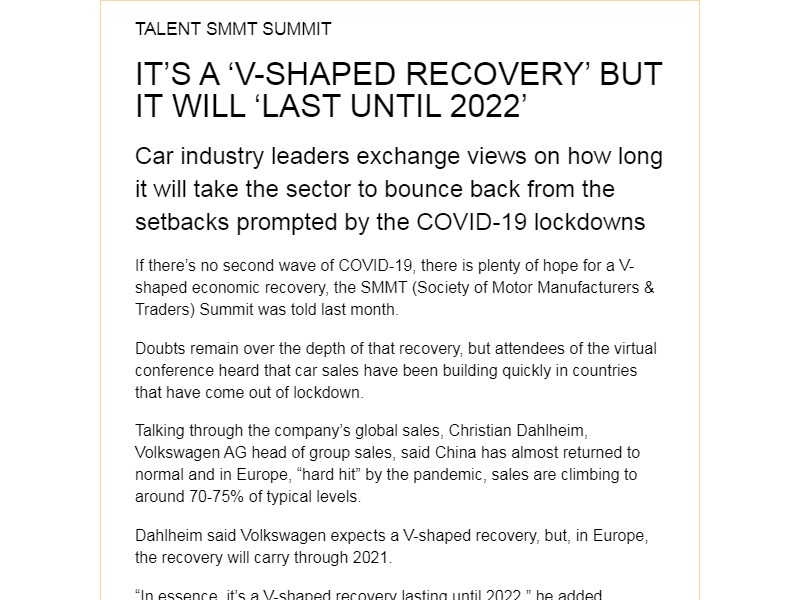 TALENT SMMT SUMMIT

IT'S A 'V-SHAPED RECOVERY' BUT IT WILL 'LAST UNTIL 2022'

Car industry leaders exchange views on how long it will take the sector to bounce back from the setbacks prompted by the COVID-19 lockdowns

If there's no second wave of COVID-19, there is plenty of hope for a V-shaped economic recovery, the SMMT (Society of Motor Manufacturers & Traders) Summit was told last month.

Doubts remain over the depth of that recovery, but attendees of the virtual conference heard that car sales have been building quickly in countries that have come out of lockdown.

Talking through the company's global sales, Christian Dahlheim, Volkswagen AG head of group sales, said China has almost returned to normal and in Europe, "hard hit" by the pandemic, sales are climbing to around 70-75% of typical levels.

Dahlheim said Volkswagen expects a V-shaped recovery, but, in Europe, the recovery will carry through 2021.

"In essence, it's a V-shaped recovery lasting until 2022," he added.